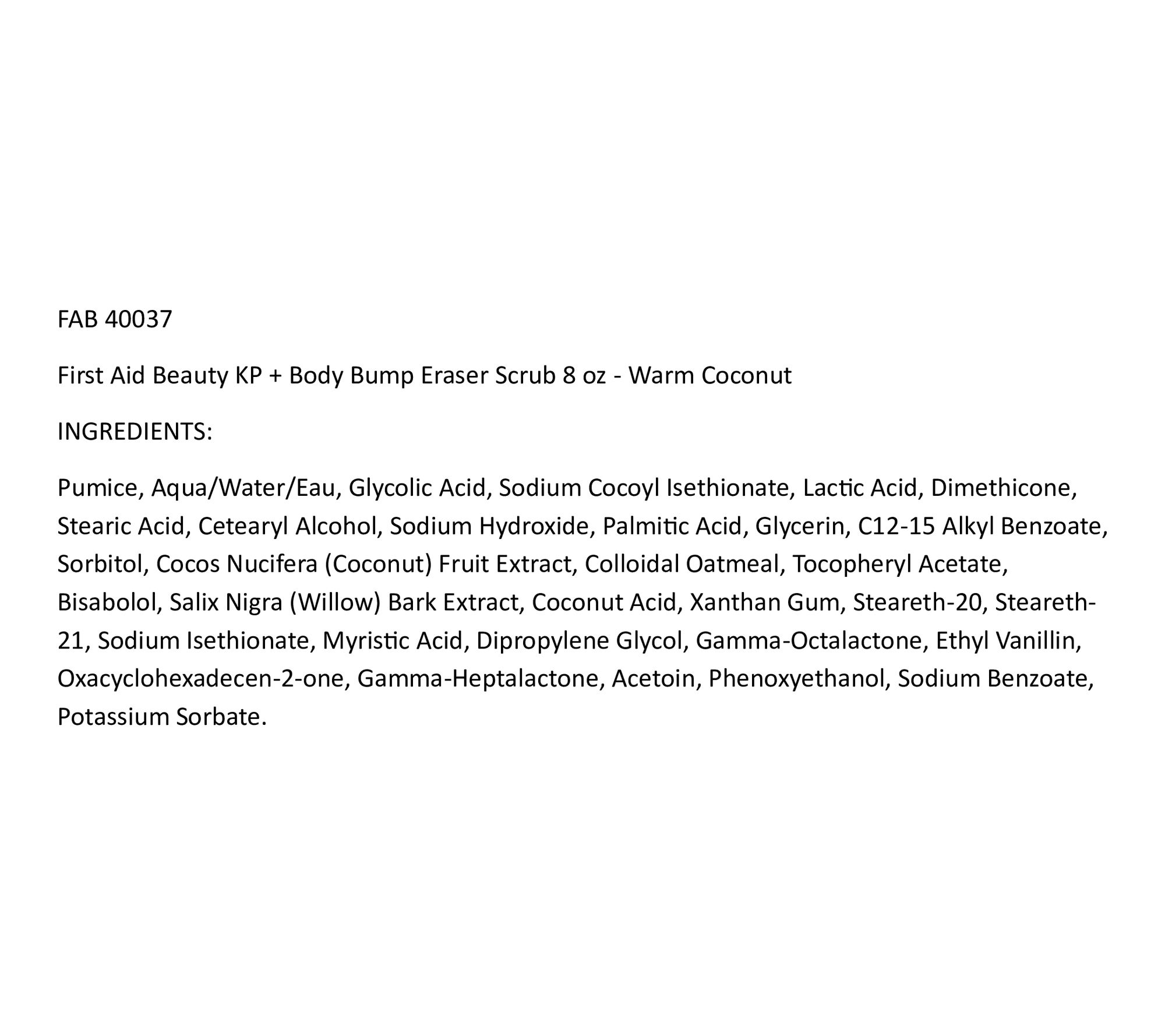 FAB 40037

First Aid Beauty KP + Body Bump Eraser Scrub 8 oz - Warm Coconut

INGREDIENTS:

Pumice, Aqua/Water/Eau, Glycolic Acid, Sodium Cocoyl Isethionate, Lactic Acid, Dimethicone, Stearic Acid, Cetearyl Alcohol, Sodium Hydroxide, Palmitic Acid, Glycerin, C12-15 Alkyl Benzoate, Sorbitol, Cocos Nucifera (Coconut) Fruit Extract, Colloidal Oatmeal, Tocopheryl Acetate, Bisabolol, Salix Nigra (Willow) Bark Extract, Coconut Acid, Xanthan Gum, Steareth-20, Steareth-21, Sodium Isethionate, Myristic Acid, Dipropylene Glycol, Gamma-Octalactone, Ethyl Vanillin, Oxacyclohexadecen-2-one, Gamma-Heptalactone, Acetoin, Phenoxyethanol, Sodium Benzoate, Potassium Sorbate.